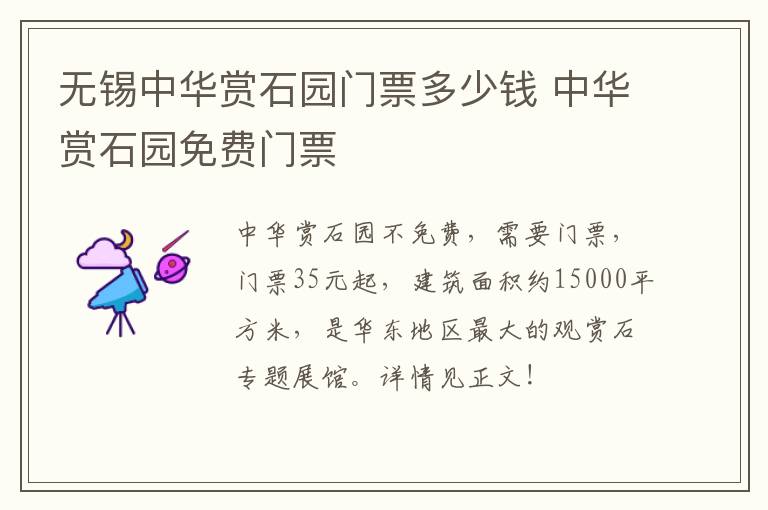 无锡中华赏石园门票多少钱 中华赏石园免费门票

中华赏石园不免费，需要门票，门票35元起，建筑面积约15000平方米，是华东地区最大的观赏石专题展馆。详情见正文！